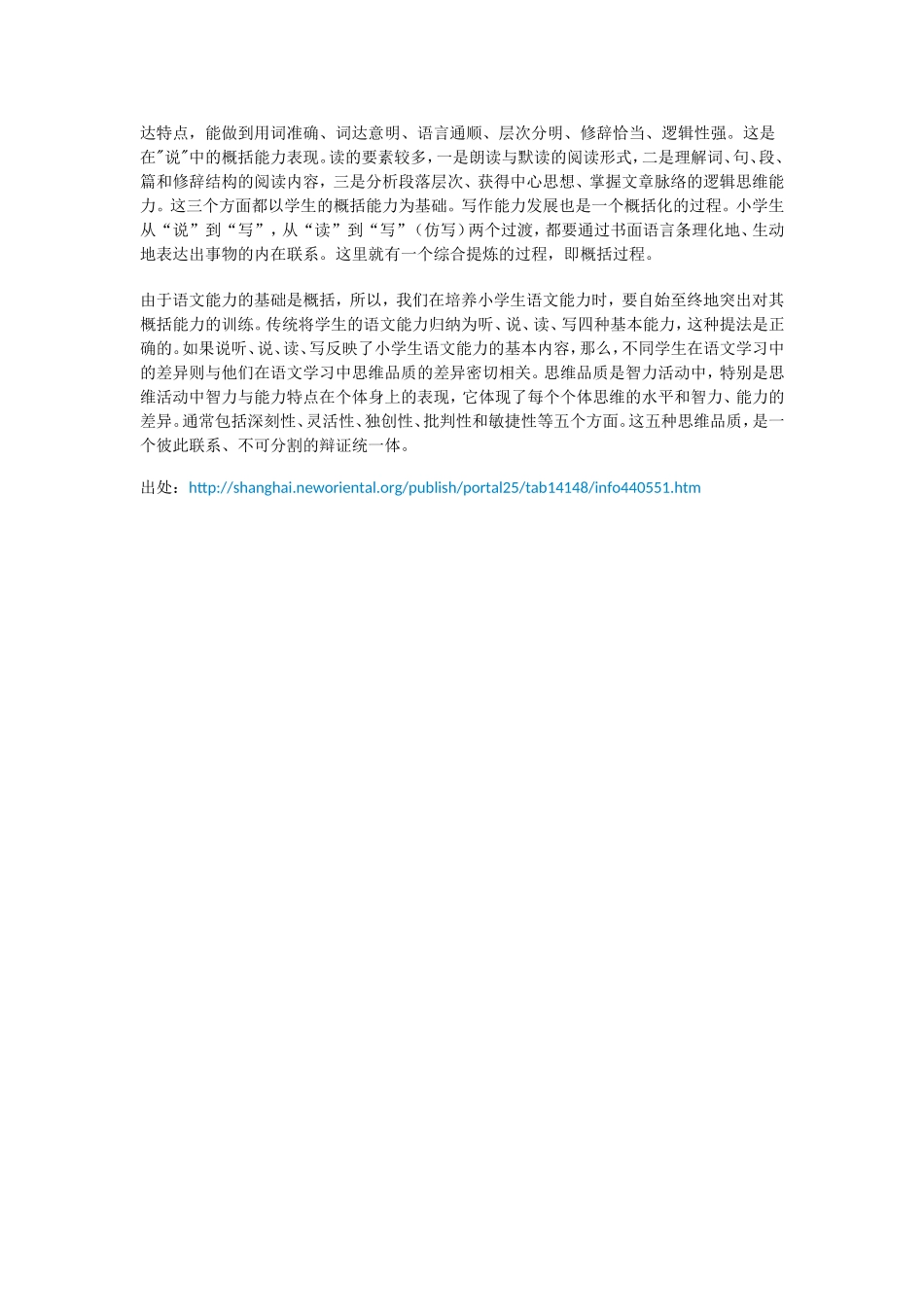 达特点，能做到用词准确、词达意明、语言通顺、层次分明、修辞恰当、逻辑性强。这是在"说"中的概括能力表现。读的要素较多，一是朗读与默读的阅读形式，二是理解词、句、段、篇和修辞结构的阅读内容，三是分析段落层次、获得中心思想、掌握文章脉络的逻辑思维能力。这三个方面都以学生的概括能力为基础。写作能力发展也是一个概括化的过程。小学生从“说”到“写”，从“读”到“写”（仿写）两个过渡，都要通过书面语言条理化地、生动地表达出事物的内在联系。这里就有一个综合提炼的过程，即概括过程。

由于语文能力的基础是概括，所以，我们在培养小学生语文能力时，要自始至终地突出对其概括能力的训练。传统将学生的语文能力归纳为听、说、读、写四种基本能力，这种提法是正确的。如果说听、说、读、写反映了小学生语文能力的基本内容，那么，不同学生在语文学习中的差异则与他们在语文学习中思维品质的差异密切相关。思维品质是智力活动中，特别是思维活动中智力与能力特点在个体身上的表现，它体现了每个个体思维的水平和智力、能力的差异。通常包括深刻性、灵活性、独创性、批判性和敏捷性等五个方面。这五种思维品质，是一个彼此联系、不可分割的辩证统一体。

出处：http://shanghai.neworiental.org/publish/portal25/tab14148/info440551.htm